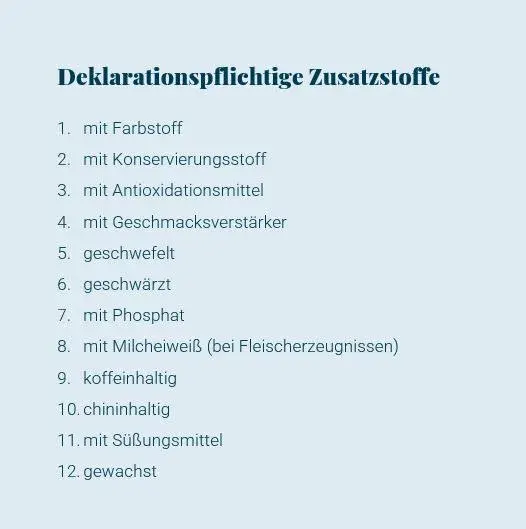 Deklarationspflichtige Zusatzstoffe

1. mit Farbstoff
2. mit Konservierungsstoff
3. mit Antioxidationsmittel
4. mit Geschmacksverstärker
5. geschwefelt
6. geschwärzt
7. mit Phosphat
8. mit Milcheiweiß (bei Fleischerzeugnissen)
9. koffeinhaltig
10. chininhaltig
11. mit Süßungsmittel
12. gewachst